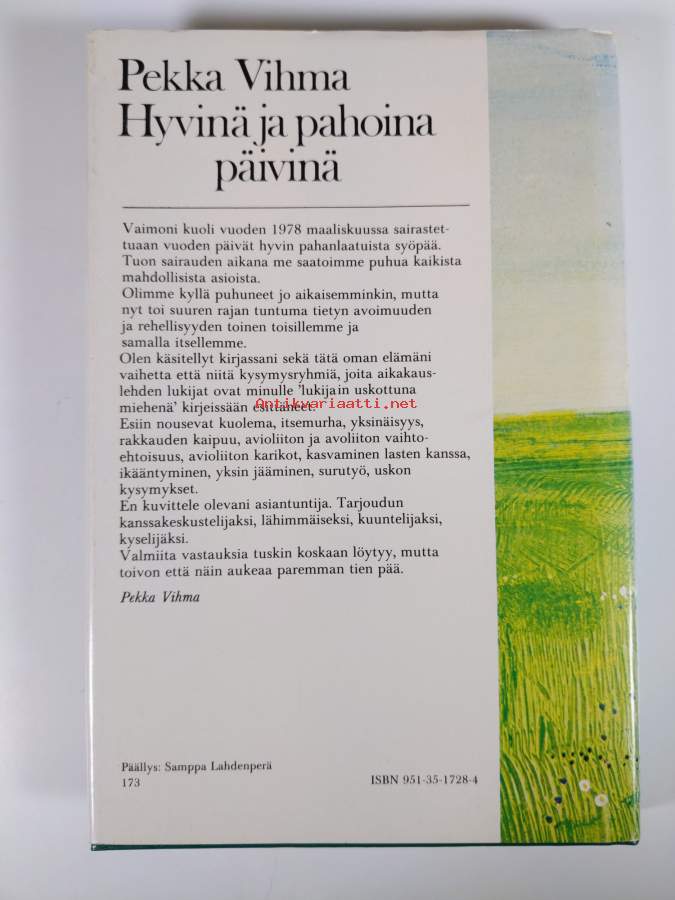 Pekka Vihma
Hyvinä ja pahoina päivinä

Vaimoni kuoli vuoden 1978 maaliskuussa sairastettuaan vuoden päivät hyvin pahanlaatuista syöpää. Tuon sairauden aikana me saatoimme puhua kaikista mahdollisista asioista.
Olimme kyllä puhuneet jo aikaisemminkin, mutta nyt toi suuren rajan tuntuma tietyn avoimuuden ja rehellisyyden toinen toisillemme ja samalla itsellemme.
Olen käsitellyt kirjassani sekä tätä oman elämäni vaihetta että niitä kysymysryhmiä, joita aikakauslehden lukijat ovat minulle 'lukijain uskottuna miehenä' kirjeissään esittäneet.
Esiin nousevat kuolema, itsemurha, yksinäisyys, rakkauden kaipuu, avioliiton ja avoliiton vaihtoehtoisuus, avioliiton karikot, kasvaminen lasten kanssa, ikääntyminen, yksin jääminen, surutyö, uskon kysymykset.
En kuvittele olevani asiantuntija. Tarjoudun kanssakeskustelijaksi, lähimmäiseksi, kuuntelijaksi, kyselijäksi.
Valmiita vastauksia tuskin koskaan löytyy, mutta toivon että näin aukeaa paremman tien pää.

Pekka Vihma

Antikvariaatti.net

Päällys: Samppa Lahdenperä
173

ISBN 951-35-1728-4